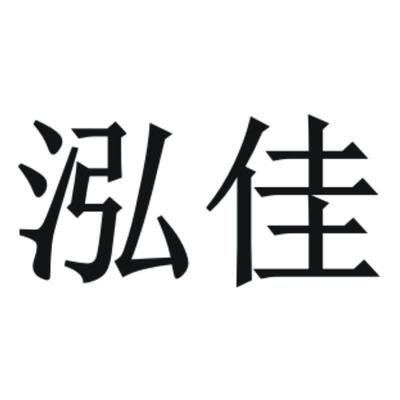 泓佳